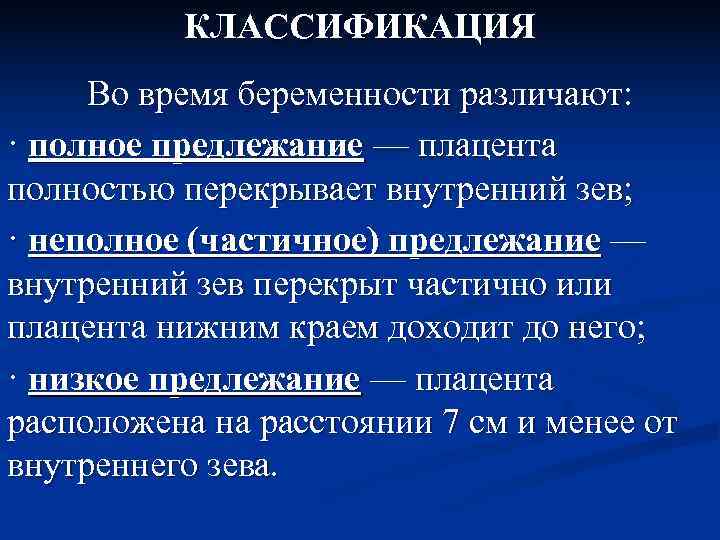 КЛАССИФИКАЦИЯ

Во время беременности различают:

· полное предлежание — плацента полностью перекрывает внутренний зев;

· неполное (частичное) предлежание — внутренний зев перекрыт частично или плацента нижним краем доходит до него;

· низкое предлежание — плацента расположена на расстоянии 7 см и менее от внутреннего зева.